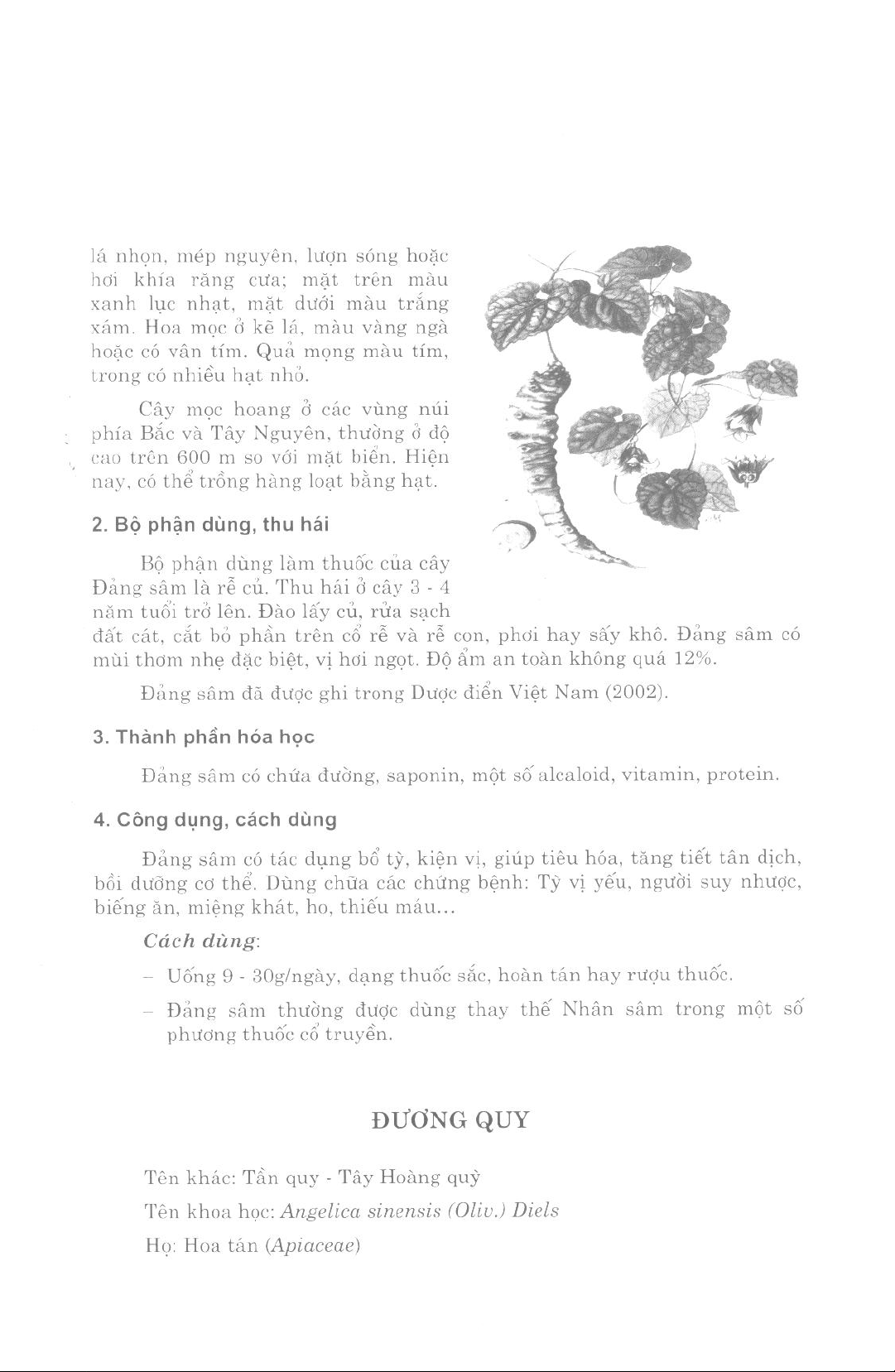 lá nhọn, mép nguyên, lượn sóng hoặc hơi khía răng cưa; mặt trên màu xanh lục nhạt, mặt dưới màu trắng xám. Hoa mọc ở kẽ lá, màu vàng ngà hoặc có vân tím. Quả mọng màu tím, trong có nhiều hạt nhỏ.

Cây mọc hoang ở các vùng núi phía Bắc và Tây Nguyên, thường ở độ cao trên 600 m so với mặt biển. Hiện nay, có thể trồng hàng loạt bằng hạt.

2. Bộ phận dùng, thu hái

Bộ phận dùng làm thuốc của cây Đảng sâm là rễ củ. Thu hái ở cây 3 - 4 năm tuổi trở lên. Đào lấy củ, rửa sạch đất cát, cắt bỏ phần trên cổ rễ và rễ con, phơi hay sấy khô. Đảng sâm có mùi thơm nhẹ đặc biệt, vị hơi ngọt. Độ ẩm an toàn không quá 12%.

Đảng sâm đã được ghi trong Dược điển Việt Nam (2002).

3. Thành phần hóa học

Đảng sâm có chứa đường, saponin, một số alcaloid, vitamin, protein.

4. Công dụng, cách dùng

Đảng sâm có tác dụng bổ tỳ, kiện vị, giúp tiêu hóa, tăng tiết tân dịch, bồi dưỡng cơ thể. Dùng chữa các chứng bệnh: Tỳ vị yếu, người suy nhược, biếng ăn, miệng khát, ho, thiếu máu...

Cách dùng:

– Uống 9 - 30g/ngày, dạng thuốc sắc, hoàn tán hay rượu thuốc.

– Đảng sâm thường được dùng thay thế Nhân sâm trong một số phương thuốc cổ truyền.

ĐƯƠNG QUY

Tên khác: Tần quy - Tây Hoàng quỳ

Tên khoa học: Angelica sinensis (Oliv.) Diels

Họ: Hoa tán (Apiaceae)